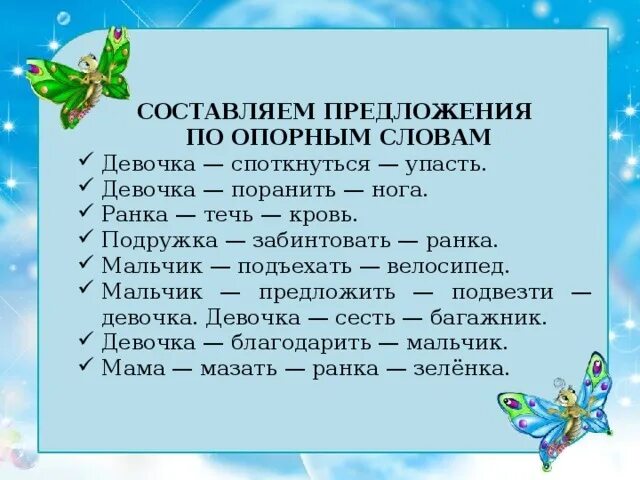 СОСТАВЛЯЕМ ПРЕДЛОЖЕНИЯ ПО ОПОРНЫМ СЛОВАМ

✓ Девочка — споткнуться — упасть.
✓ Девочка — поранить — нога.
✓ Ранка — течь — кровь.
✓ Подружка — забинтовать — ранка.
✓ Мальчик — подъехать — велосипед.
✓ Мальчик — предложить — подвезти — девочка. Девочка — сесть — багажник.
✓ Девочка — благодарить — мальчик.
✓ Мама — мазать — ранка — зелёнка.